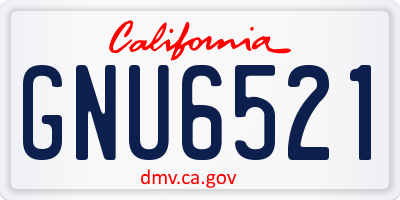 California

GNU6521

dmv.ca.gov